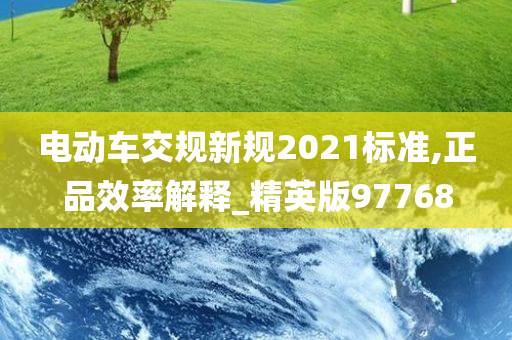 电动车交规新规2021标准,正品效率解释_精英版97768